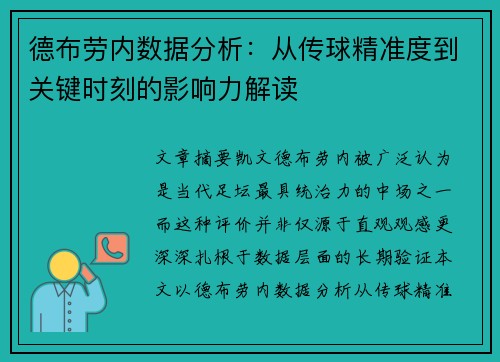 德布劳内数据分析：从传球精准度到关键时刻的影响力解读

文章摘要凯文德布劳内被广泛认为是当代足坛最具统治力的中场之一而这种评价并非仅源于直观观感更深深扎根于数据层面的长期验证本文以德布劳内数据分析从传球精准